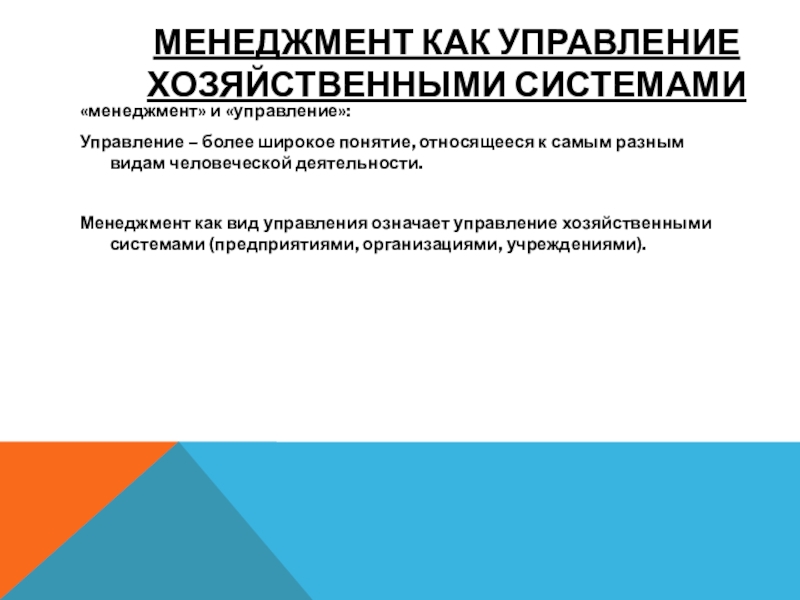 МЕНЕДЖМЕНТ КАК УПРАВЛЕНИЕ ХОЗЯЙСТВЕННЫМИ СИСТЕМАМИ

«менеджмент» и «управление»:

Управление – более широкое понятие, относящееся к самым разным видам человеческой деятельности.

Менеджмент как вид управления означает управление хозяйственными системами (предприятиями, организациями, учреждениями).